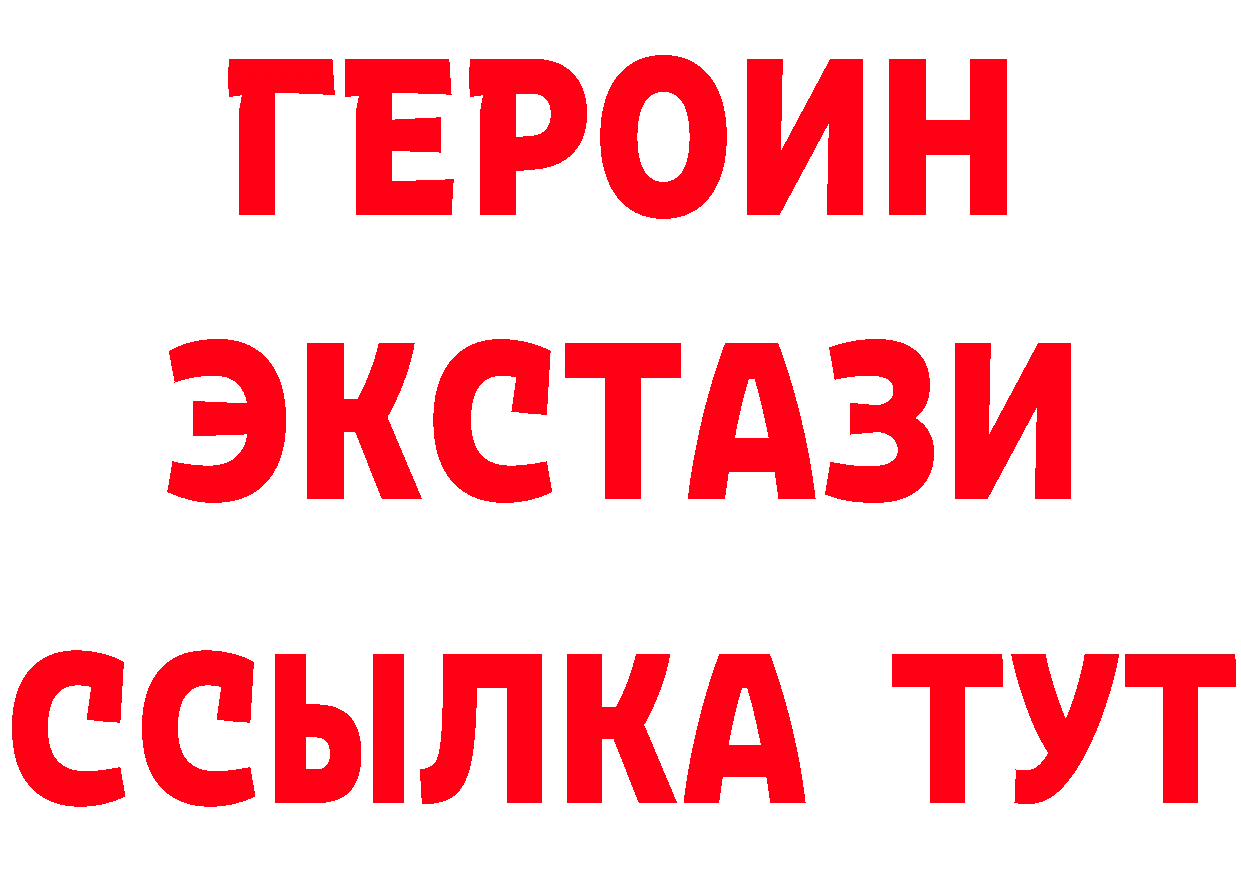 ГЕРОИН
ЭКСТАЗИ
ССЫЛКА ТУТ